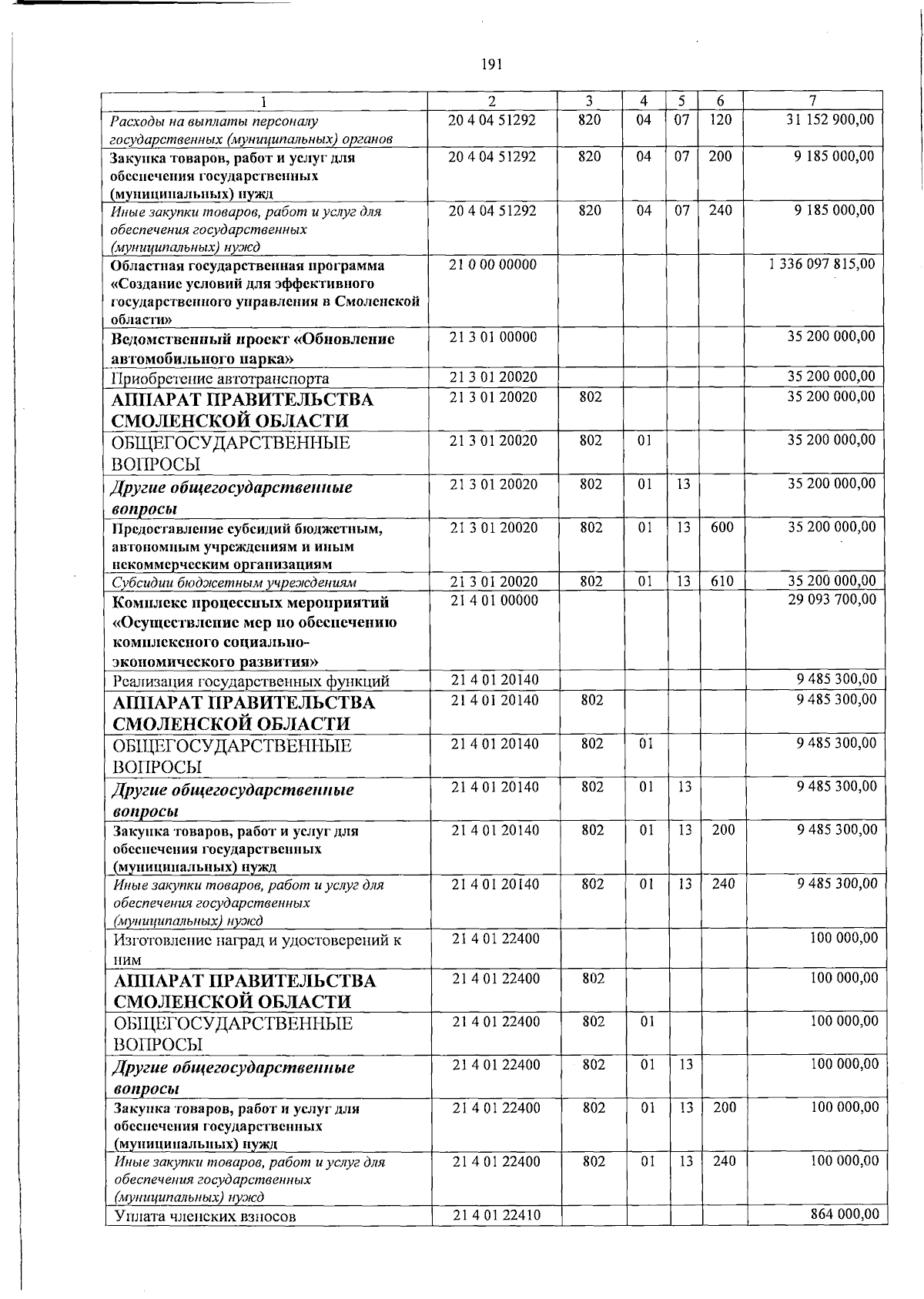 191

| 1 | 2 | 3 | 4 | 5 | 6 | 7 |
|---|---|---|---|---|---|---|
| Расходы на выплаты персоналу государственных (муниципальных) органов | 20 4 04 51292 | 820 | 04 | 07 | 120 | 31 152 900,00 |
| Закупка товаров, работ и услуг для обеспечения государственных (муниципальных) нужд | 20 4 04 51292 | 820 | 04 | 07 | 200 | 9 185 000,00 |
| Иные закупки товаров, работ и услуг для обеспечения государственных (муниципальных) нужд | 20 4 04 51292 | 820 | 04 | 07 | 240 | 9 185 000,00 |
| Областная государственная программа «Создание условий для эффективного государственного управления в Смоленской области» | 21 0 00 00000 | | | | | 1 336 097 815,00 |
| Ведомственный проект «Обновление автомобильного парка» | 21 3 01 00000 | | | | | 35 200 000,00 |
| Приобретение автотранспорта | 21 3 01 20020 | | | | | 35 200 000,00 |
| АППАРАТ ПРАВИТЕЛЬСТВА СМОЛЕНСКОЙ ОБЛАСТИ | 21 3 01 20020 | 802 | | | | 35 200 000,00 |
| ОБЩЕГОСУДАРСТВЕННЫЕ ВОПРОСЫ | 21 3 01 20020 | 802 | 01 | | | 35 200 000,00 |
| Другие общегосударственные вопросы | 21 3 01 20020 | 802 | 01 | 13 | | 35 200 000,00 |
| Предоставление субсидий бюджетным, автономным учреждениям и иным некоммерческим организациям | 21 3 01 20020 | 802 | 01 | 13 | 600 | 35 200 000,00 |
| Субсидии бюджетным учреждениям | 21 3 01 20020 | 802 | 01 | 13 | 610 | 35 200 000,00 |
| Комплекс процессных мероприятий «Осуществление мер по обеспечению комплексного социально-экономического развития» | 21 4 01 00000 | | | | | 29 093 700,00 |
| Реализация государственных функций | 21 4 01 20140 | | | | | 9 485 300,00 |
| АППАРАТ ПРАВИТЕЛЬСТВА СМОЛЕНСКОЙ ОБЛАСТИ | 21 4 01 20140 | 802 | | | | 9 485 300,00 |
| ОБЩЕГОСУДАРСТВЕННЫЕ ВОПРОСЫ | 21 4 01 20140 | 802 | 01 | | | 9 485 300,00 |
| Другие общегосударственные вопросы | 21 4 01 20140 | 802 | 01 | 13 | | 9 485 300,00 |
| Закупка товаров, работ и услуг для обеспечения государственных (муниципальных) нужд | 21 4 01 20140 | 802 | 01 | 13 | 200 | 9 485 300,00 |
| Иные закупки товаров, работ и услуг для обеспечения государственных (муниципальных) нужд | 21 4 01 20140 | 802 | 01 | 13 | 240 | 9 485 300,00 |
| Изготовление наград и удостоверений к ним | 21 4 01 22400 | | | | | 100 000,00 |
| АППАРАТ ПРАВИТЕЛЬСТВА СМОЛЕНСКОЙ ОБЛАСТИ | 21 4 01 22400 | 802 | | | | 100 000,00 |
| ОБЩЕГОСУДАРСТВЕННЫЕ ВОПРОСЫ | 21 4 01 22400 | 802 | 01 | | | 100 000,00 |
| Другие общегосударственные вопросы | 21 4 01 22400 | 802 | 01 | 13 | | 100 000,00 |
| Закупка товаров, работ и услуг для обеспечения государственных (муниципальных) нужд | 21 4 01 22400 | 802 | 01 | 13 | 200 | 100 000,00 |
| Иные закупки товаров, работ и услуг для обеспечения государственных (муниципальных) нужд | 21 4 01 22400 | 802 | 01 | 13 | 240 | 100 000,00 |
| Уплата членских взносов | 21 4 01 22410 | | | | | 864 000,00 |